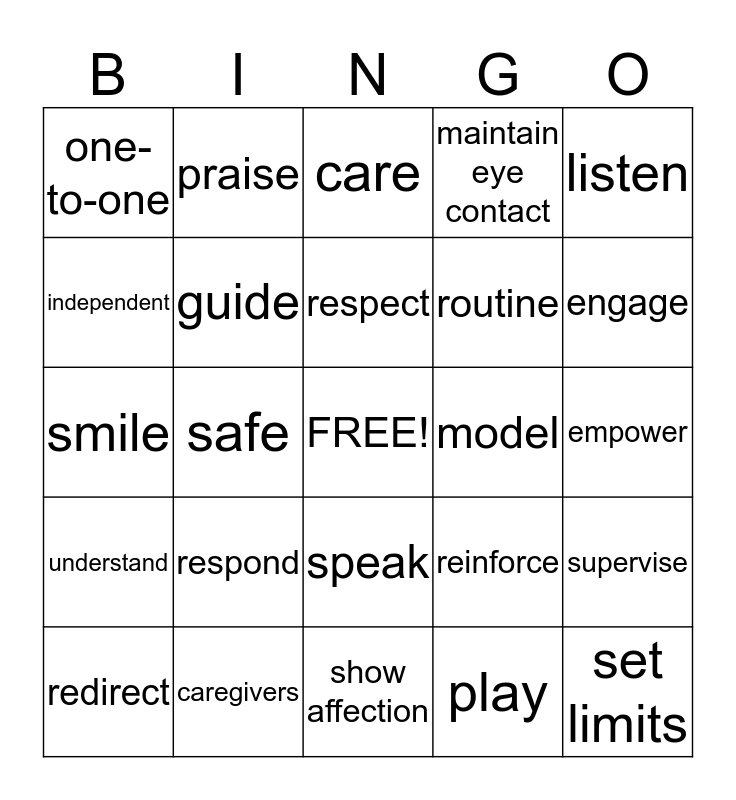 | B | I | N | G | O |
|---|---|---|---|---|
| one-to-one | praise | care | maintain eye contact | listen |
| independent | guide | respect | routine | engage |
| smile | safe | FREE! | model | empower |
| understand | respond | speak | reinforce | supervise |
| redirect | caregivers | show affection | play | set limits |